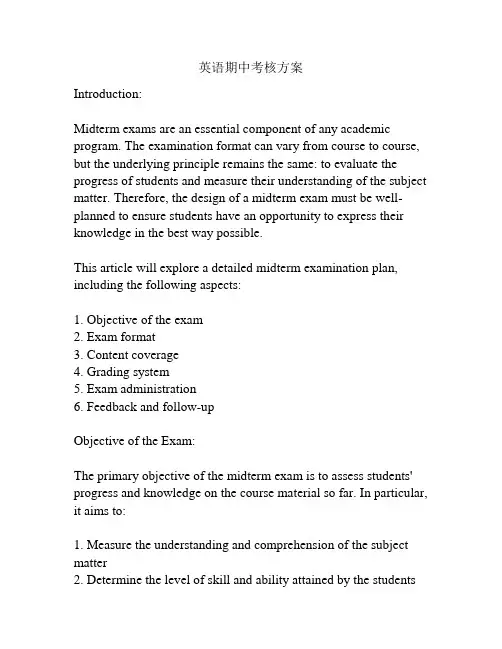 英语期中考核方案

Introduction:

Midterm exams are an essential component of any academic program. The examination format can vary from course to course, but the underlying principle remains the same: to evaluate the progress of students and measure their understanding of the subject matter. Therefore, the design of a midterm exam must be well-planned to ensure students have an opportunity to express their knowledge in the best way possible.

This article will explore a detailed midterm examination plan, including the following aspects:

1. Objective of the exam
2. Exam format
3. Content coverage
4. Grading system
5. Exam administration
6. Feedback and follow-up

Objective of the Exam:

The primary objective of the midterm exam is to assess students' progress and knowledge on the course material so far. In particular, it aims to:

1. Measure the understanding and comprehension of the subject matter
2. Determine the level of skill and ability attained by the students